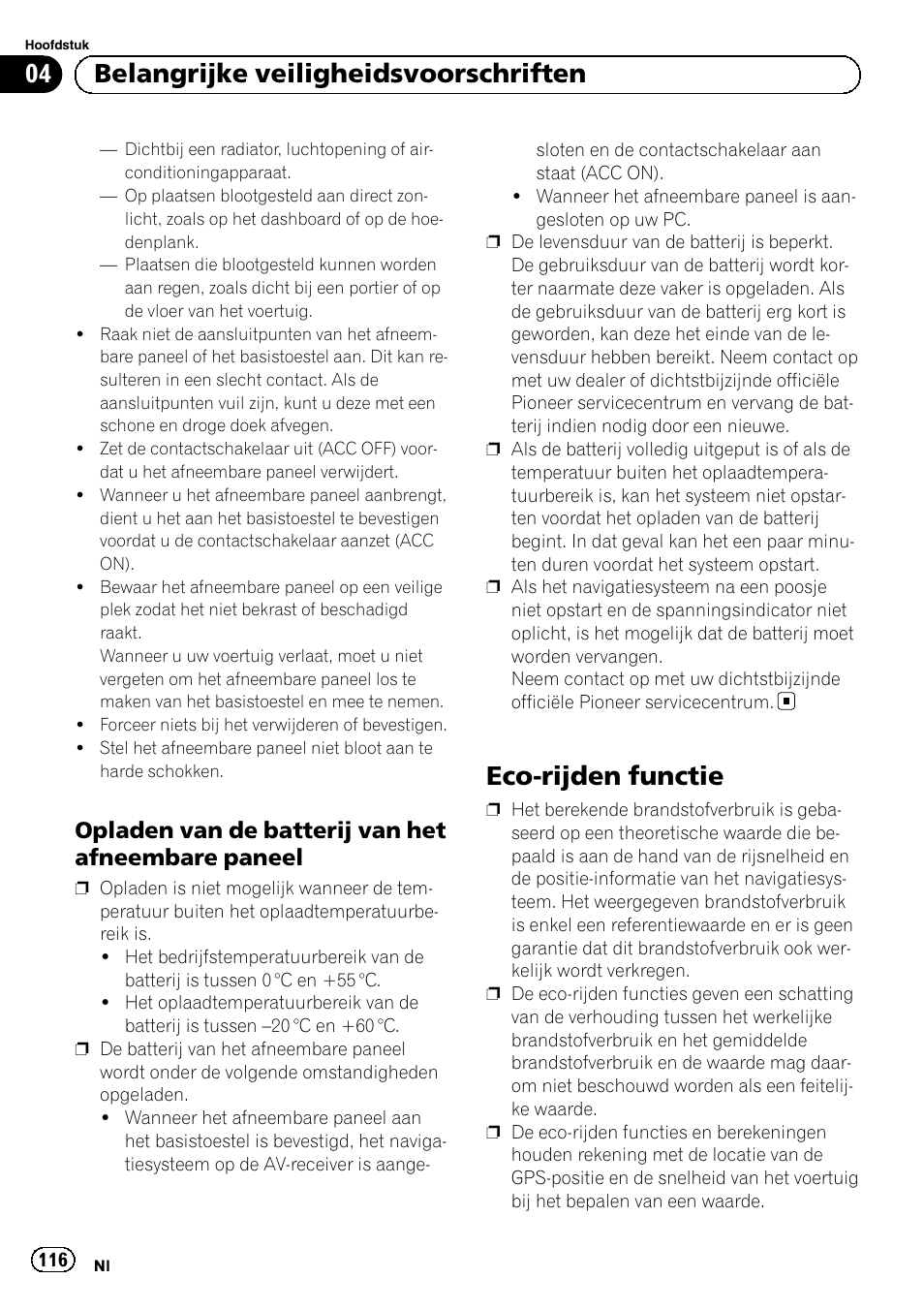 Hoofdstuk

04 Belangrijke veiligheidsvoorschriften

— Dichtbij een radiator, luchtopening of airconditioningapparaat.
— Op plaatsen blootgesteld aan direct zonlicht, zoals op het dashboard of op de hoedenplank.
— Plaatsen die blootgesteld kunnen worden aan regen, zoals dicht bij een portier of op de vloer van het voertuig.
• Raak niet de aansluitpunten van het afneembare paneel of het basistoestel aan. Dit kan resulteren in een slecht contact. Als de aansluitpunten vuil zijn, kunt u deze met een schone en droge doek afvegen.
• Zet de contactschakelaar uit (ACC OFF) voordat u het afneembare paneel verwijdert.
• Wanneer u het afneembare paneel aanbrengt, dient u het aan het basistoestel te bevestigen voordat u de contactschakelaar aanzet (ACC ON).
• Bewaar het afneembare paneel op een veilige plek zodat het niet bekrast of beschadigd raakt.
Wanneer u uw voertuig verlaat, moet u niet vergeten om het afneembare paneel los te maken van het basistoestel en mee te nemen.
• Forceer niets bij het verwijderen of bevestigen.
• Stel het afneembare paneel niet bloot aan te harde schokken.

Opladen van de batterij van het afneembare paneel

❒ Opladen is niet mogelijk wanneer de temperatuur buiten het oplaadtemperatuurbereik is.
• Het bedrijfstemperatuurbereik van de batterij is tussen 0 °C en +55 °C.
• Het oplaadtemperatuurbereik van de batterij is tussen –20 °C en +60 °C.
❒ De batterij van het afneembare paneel wordt onder de volgende omstandigheden opgeladen.
• Wanneer het afneembare paneel aan het basistoestel is bevestigd, het navigatiesysteem op de AV-receiver is aangesloten en de contactschakelaar aan staat (ACC ON).
• Wanneer het afneembare paneel is aangesloten op uw PC.
❒ De levensduur van de batterij is beperkt. De gebruiksduur van de batterij wordt korter naarmate deze vaker is opgeladen. Als de gebruiksduur van de batterij erg kort is geworden, kan deze het einde van de levensduur hebben bereikt. Neem contact op met uw dealer of dichtstbijzijnde officiële Pioneer servicecentrum en vervang de batterij indien nodig door een nieuwe.
❒ Als de batterij volledig uitgeput is of als de temperatuur buiten het oplaadtemperatuurbereik is, kan het systeem niet opstarten voordat het opladen van de batterij begint. In dat geval kan het een paar minuten duren voordat het systeem opstart.
❒ Als het navigatiesysteem na een poosje niet opstart en de spanningsindicator niet oplicht, is het mogelijk dat de batterij moet worden vervangen.
Neem contact op met uw dichtstbijzijnde officiële Pioneer servicecentrum.

Eco-rijden functie

❒ Het berekende brandstofverbruik is gebaseerd op een theoretische waarde die bepaald is aan de hand van de rijsnelheid en de positie-informatie van het navigatiesysteem. Het weergegeven brandstofverbruik is enkel een referentiewaarde en er is geen garantie dat dit brandstofverbruik ook werkelijk wordt verkregen.
❒ De eco-rijden functies geven een schatting van de verhouding tussen het werkelijke brandstofverbruik en het gemiddelde brandstofverbruik en de waarde mag daarom niet beschouwd worden als een feitelijke waarde.
❒ De eco-rijden functies en berekeningen houden rekening met de locatie van de GPS-positie en de snelheid van het voertuig bij het bepalen van een waarde.

116 Nl